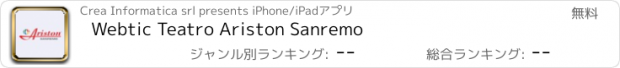 Ariston
SANREMO

Crea Informatica srl presents iPhone/iPadアプリ

無料

Webtic Teatro Ariston Sanremo

ジャンル別ランキング: --

総合ランキング: --